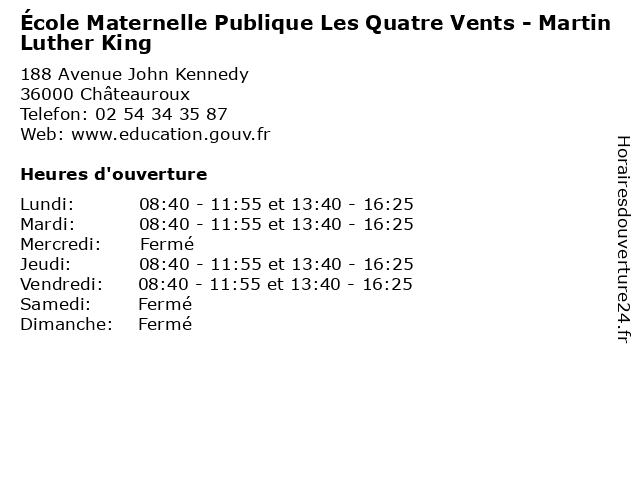 École Maternelle Publique Les Quatre Vents - Martin Luther King

188 Avenue John Kennedy
36000 Châteauroux
Telefon: 02 54 34 35 87
Web: www.education.gouv.fr

Heures d'ouverture

| | |
|---|---|
| Lundi: | 08:40 - 11:55 et 13:40 - 16:25 |
| Mardi: | 08:40 - 11:55 et 13:40 - 16:25 |
| Mercredi: | Fermé |
| Jeudi: | 08:40 - 11:55 et 13:40 - 16:25 |
| Vendredi: | 08:40 - 11:55 et 13:40 - 16:25 |
| Samedi: | Fermé |
| Dimanche: | Fermé |

Horairesdouverture24.fr